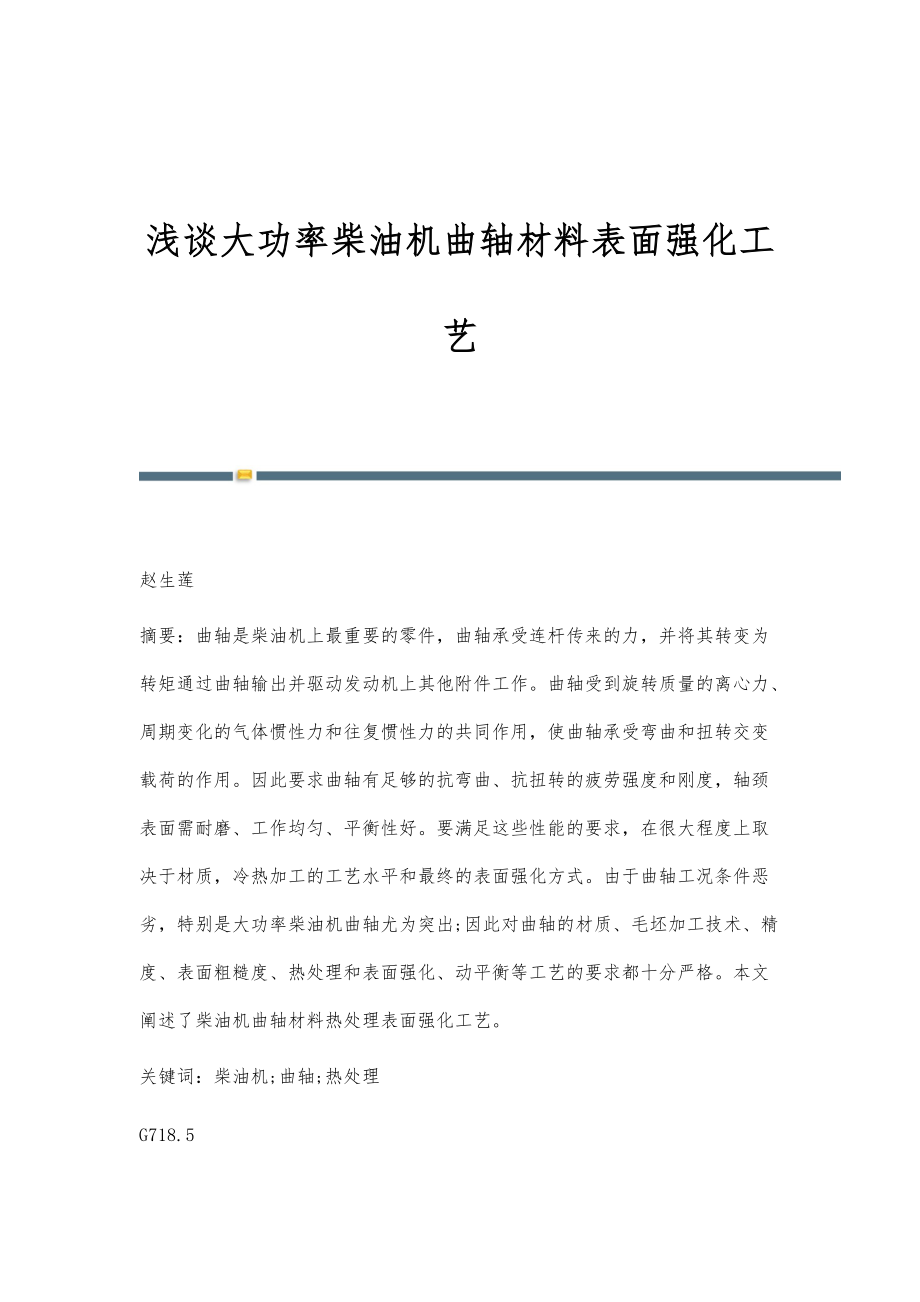 浅谈大功率柴油机曲轴材料表面强化工艺

赵生莲

摘要：曲轴是柴油机上最重要的零件，曲轴承受连杆传来的力，并将其转变为转矩通过曲轴输出并驱动发动机上其他附件工作。曲轴受到旋转质量的离心力、周期变化的气体惯性力和往复惯性力的共同作用，使曲轴承受弯曲和扭转交变载荷的作用。因此要求曲轴有足够的抗弯曲、抗扭转的疲劳强度和刚度，轴颈表面需耐磨、工作均匀、平衡性好。要满足这些性能的要求，在很大程度上取决于材质，冷热加工的工艺水平和最终的表面强化方式。由于曲轴工况条件恶劣，特别是大功率柴油机曲轴尤为突出;因此对曲轴的材质、毛坯加工技术、精度、表面粗糙度、热处理和表面强化、动平衡等工艺的要求都十分严格。本文阐述了柴油机曲轴材料热处理表面强化工艺。

关键词：柴油机;曲轴;热处理

G718.5